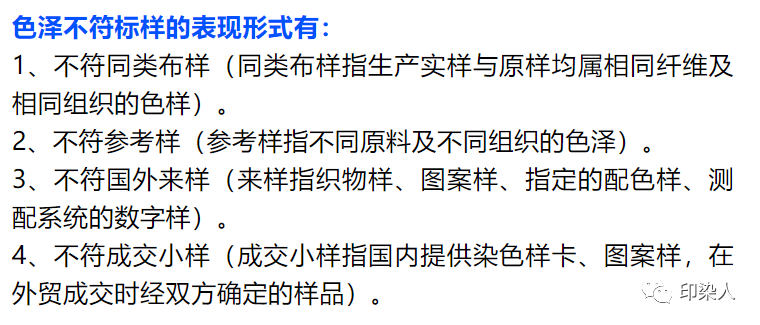 色泽不符标样的表现形式有：

1、不符同类布样（同类布样指生产实样与原样均属相同纤维及相同组织的色样）。

2、不符参考样（参考样指不同原料及不同组织的色泽）。

3、不符国外来样（来样指织物样、图案样、指定的配色样、测配系统的数字样）。

4、不符成交小样（成交小样指国内提供染色样卡、图案样，在外贸成交时经双方确定的样品）。

印染人